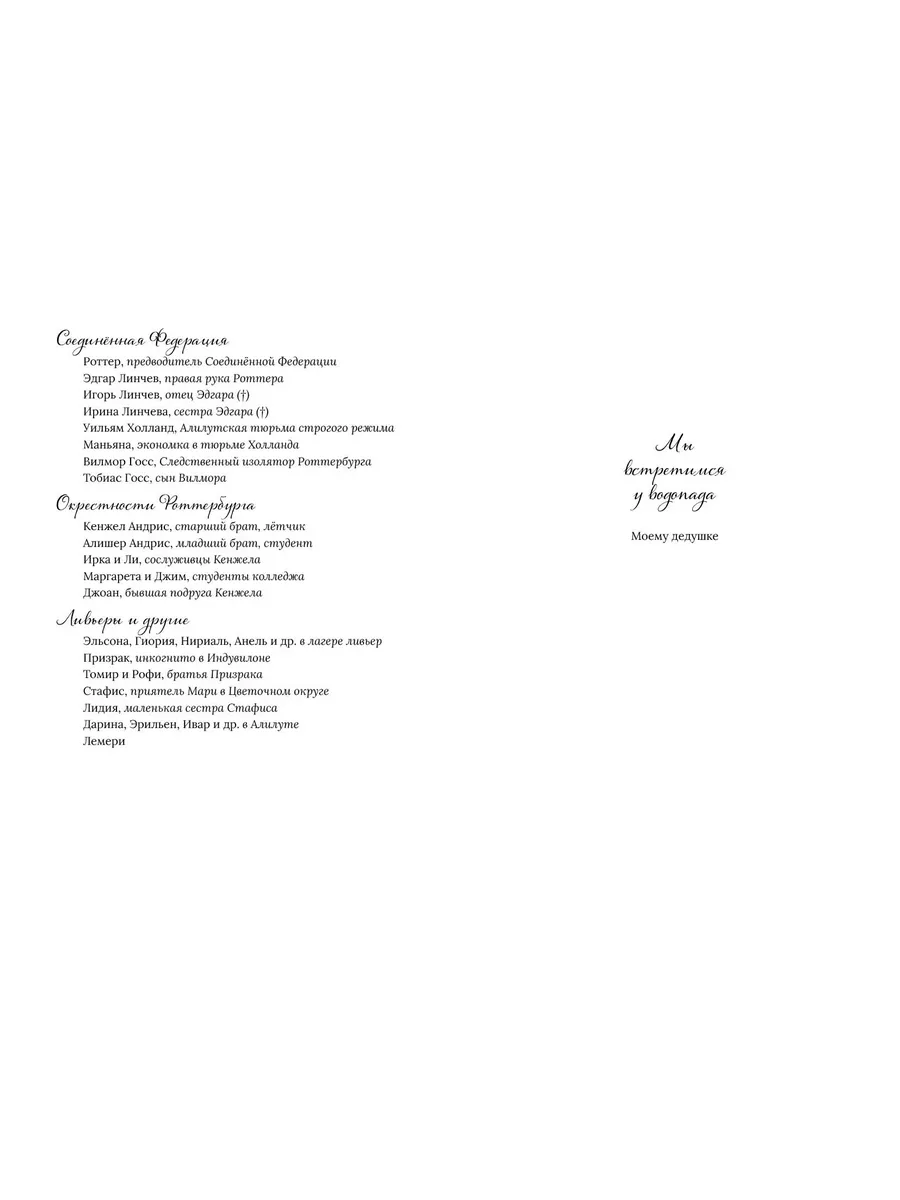 Соединённая Федерация
Роттер, предводитель Соединённой Федерации
Эдгар Линчев, правая рука Роттера
Игорь Линчев, отец Эдгара (†)
Ирина Линчева, сестра Эдгара (†)
Уильям Холланд, Алилутская тюрьма строгого режима
Маньяна, экономка в тюрьме Холланда
Вилмор Госс, Следственный изолятор Роттербурга
Тобиас Госс, сын Вилмора

Окрестности Роттербурга
Кенжел Андрис, старший брат, лётчик
Алишер Андрис, младший брат, студент
Ирка и Ли, сослуживцы Кенжела
Маргарета и Джим, студенты колледжа
Джоан, бывшая подруга Кенжела

Ливьеры и другие
Эльсона, Гиория, Нириаль, Анель и др. в лагере ливьер
Призрак, инкогнито в Индувилоне
Томир и Рофи, братья Призрака
Стафис, приятель Мари в Цветочном округе
Лидия, маленькая сестра Стафиса
Дарина, Эрильен, Ивар и др. в Алилуте
Лемери

Мы встретимся у водопада

Моему дедушке